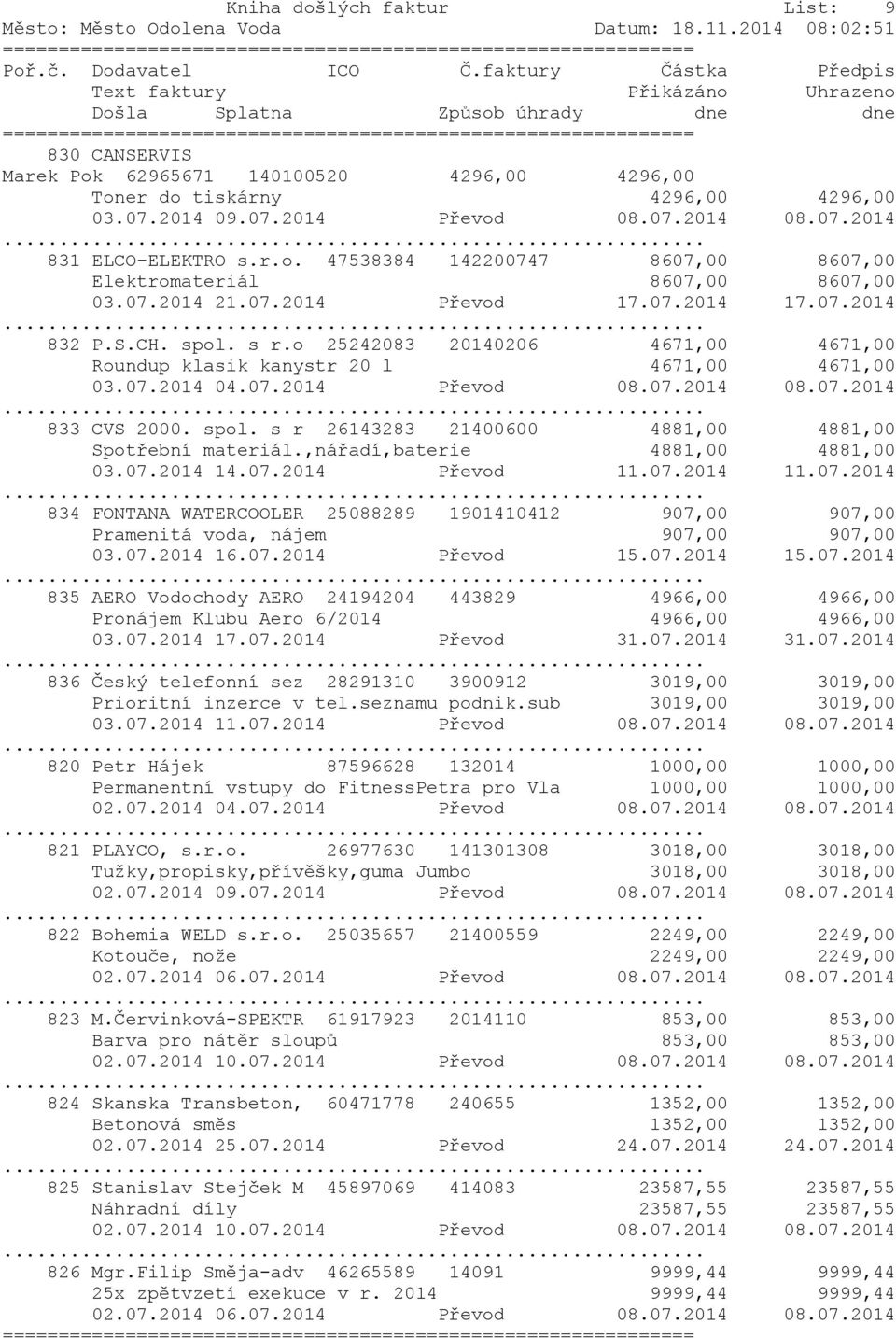 Kniha došlých faktur List: 9
Město: Město Odolena Voda Datum: 18.11.2014 08:02:51
==============================================================
Poř.č. Dodavatel ICO Č.faktury Částka Předpis
Text faktury Přikázáno Uhrazeno
Došla Splatna Způsob úhrady dne dne
==============================================================
830 CANSERVIS
Marek Pok 62965671 140100520 4296,00 4296,00
Toner do tiskárny 4296,00 4296,00
03.07.2014 09.07.2014 Převod 08.07.2014 08.07.2014
..............................................................
831 ELCO-ELEKTRO s.r.o. 47538384 142200747 8607,00 8607,00
Elektromateriál 8607,00 8607,00
03.07.2014 21.07.2014 Převod 17.07.2014 17.07.2014
..............................................................
832 P.S.CH. spol. s r.o 25242083 20140206 4671,00 4671,00
Roundup klasik kanystr 20 l 4671,00 4671,00
03.07.2014 04.07.2014 Převod 08.07.2014 08.07.2014
..............................................................
833 CVS 2000. spol. s r 26143283 21400600 4881,00 4881,00
Spotřební materiál.,nářadí,baterie 4881,00 4881,00
03.07.2014 14.07.2014 Převod 11.07.2014 11.07.2014
..............................................................
834 FONTANA WATERCOOLER 25088289 1901410412 907,00 907,00
Pramenitá voda, nájem 907,00 907,00
03.07.2014 16.07.2014 Převod 15.07.2014 15.07.2014
..............................................................
835 AERO Vodochody AERO 24194204 443829 4966,00 4966,00
Pronájem Klubu Aero 6/2014 4966,00 4966,00
03.07.2014 17.07.2014 Převod 31.07.2014 31.07.2014
..............................................................
836 Český telefonní sez 28291310 3900912 3019,00 3019,00
Prioritní inzerce v tel.seznamu podnik.sub 3019,00 3019,00
03.07.2014 11.07.2014 Převod 08.07.2014 08.07.2014
..............................................................
820 Petr Hájek 87596628 132014 1000,00 1000,00
Permanentní vstupy do FitnessPetra pro Vla 1000,00 1000,00
02.07.2014 04.07.2014 Převod 08.07.2014 08.07.2014
..............................................................
821 PLAYCO, s.r.o. 26977630 141301308 3018,00 3018,00
Tužky,propisky,přívěšky,guma Jumbo 3018,00 3018,00
02.07.2014 09.07.2014 Převod 08.07.2014 08.07.2014
..............................................................
822 Bohemia WELD s.r.o. 25035657 21400559 2249,00 2249,00
Kotouče, nože 2249,00 2249,00
02.07.2014 06.07.2014 Převod 08.07.2014 08.07.2014
..............................................................
823 M.Červinková-SPEKTR 61917923 2014110 853,00 853,00
Barva pro nátěr sloupů 853,00 853,00
02.07.2014 10.07.2014 Převod 08.07.2014 08.07.2014
..............................................................
824 Skanska Transbeton, 60471778 240655 1352,00 1352,00
Betonová směs 1352,00 1352,00
02.07.2014 25.07.2014 Převod 24.07.2014 24.07.2014
..............................................................
825 Stanislav Stejček M 45897069 414083 23587,55 23587,55
Náhradní díly 23587,55 23587,55
02.07.2014 10.07.2014 Převod 08.07.2014 08.07.2014
..............................................................
826 Mgr.Filip Směja-adv 46265589 14091 9999,44 9999,44
25x zpětvzetí exekuce v r. 2014 9999,44 9999,44
02.07.2014 06.07.2014 Převod 08.07.2014 08.07.2014
==============================================================